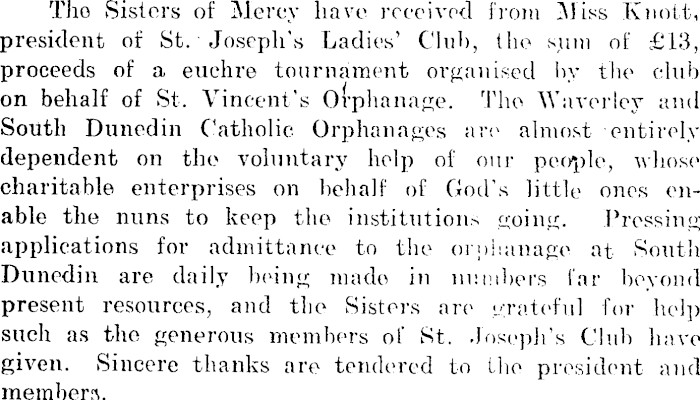 The Sisters of Mercy have received from Miss Knott, president of St. Joseph's Ladies' Club, the sum of £13, proceeds of a euchre tournament organised by the club on behalf of St. Vincent's Orphanage. The Waverley and South Dunedin Catholic Orphanages are almost entirely dependent on the voluntary help of our people, whose charitable enterprises on behalf of God's little ones enable the nuns to keep the institutions going. Pressing applications for admittance to the orphanage at South Dunedin are daily being made in numbers far beyond present resources, and the Sisters are grateful for help such as the generous members of St. Joseph's Club have given. Sincere thanks are tendered to the president and members.